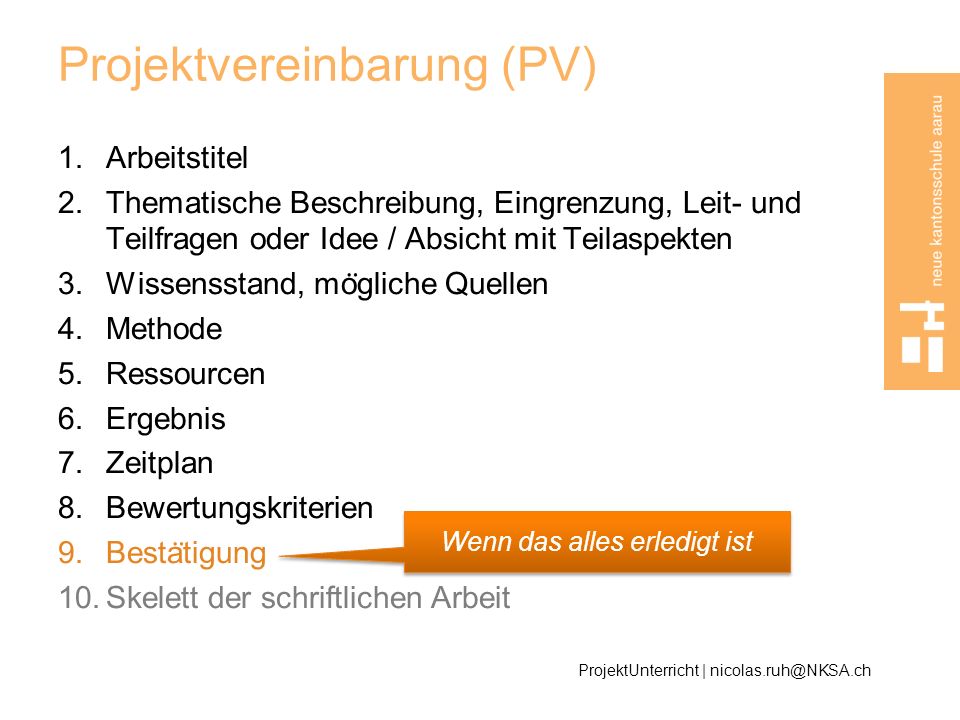 Projektvereinbarung (PV)

neue kantonsschule aarau

1. Arbeitstitel
2. Thematische Beschreibung, Eingrenzung, Leit- und Teilfragen oder Idee / Absicht mit Teilaspekten
3. Wissensstand, mögliche Quellen
4. Methode
5. Ressourcen
6. Ergebnis
7. Zeitplan
8. Bewertungskriterien
9. Bestätigung
10. Skelett der schriftlichen Arbeit

Wenn das alles erledigt ist

ProjektUnterricht | nicolas.ruh@NKSA.ch